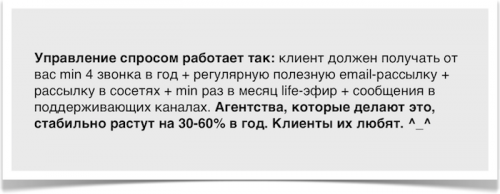 Управление спросом работает так: клиент должен получать от вас min 4 звонка в год + регулярную полезную email-рассылку + рассылку в сосетях + min раз в месяц life-эфир + сообщения в поддерживающих каналах. Агентства, которые делают это, стабильно растут на 30-60% в год. Клиенты их любят. ^_^